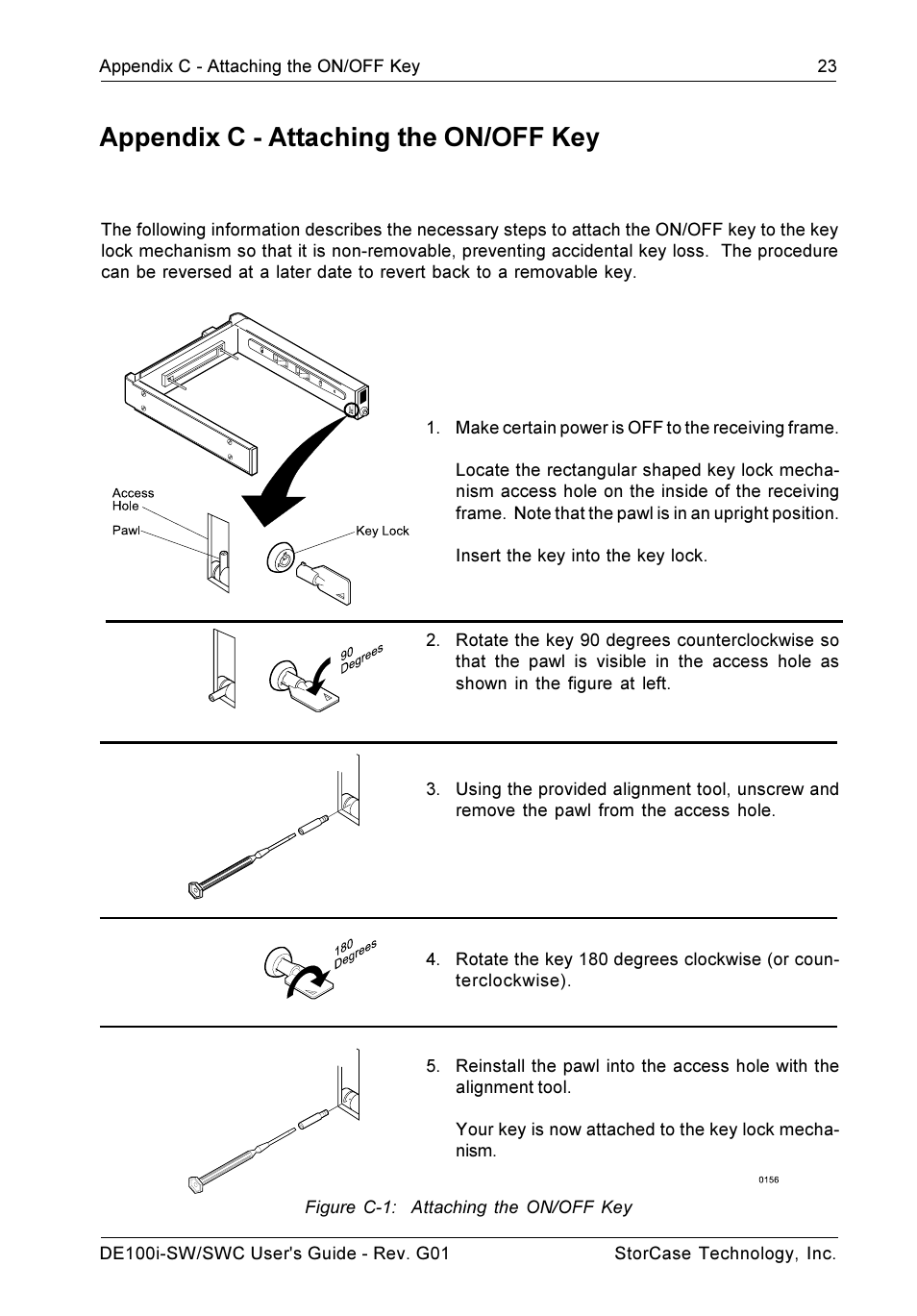 Appendix C - Attaching the ON/OFF Key 23

Appendix C - Attaching the ON/OFF Key

The following information describes the necessary steps to attach the ON/OFF key to the key lock mechanism so that it is non-removable, preventing accidental key loss. The procedure can be reversed at a later date to revert back to a removable key.

Access Hole

Pawl

Key Lock

1. Make certain power is OFF to the receiving frame.

Locate the rectangular shaped key lock mechanism access hole on the inside of the receiving frame. Note that the pawl is in an upright position.

Insert the key into the key lock.

90 Degrees

2. Rotate the key 90 degrees counterclockwise so that the pawl is visible in the access hole as shown in the figure at left.

3. Using the provided alignment tool, unscrew and remove the pawl from the access hole.

180 Degrees

4. Rotate the key 180 degrees clockwise (or counterclockwise).

5. Reinstall the pawl into the access hole with the alignment tool.

Your key is now attached to the key lock mechanism.

0156

Figure C-1: Attaching the ON/OFF Key

DE100i-SW/SWC User's Guide - Rev. G01 StorCase Technology, Inc.